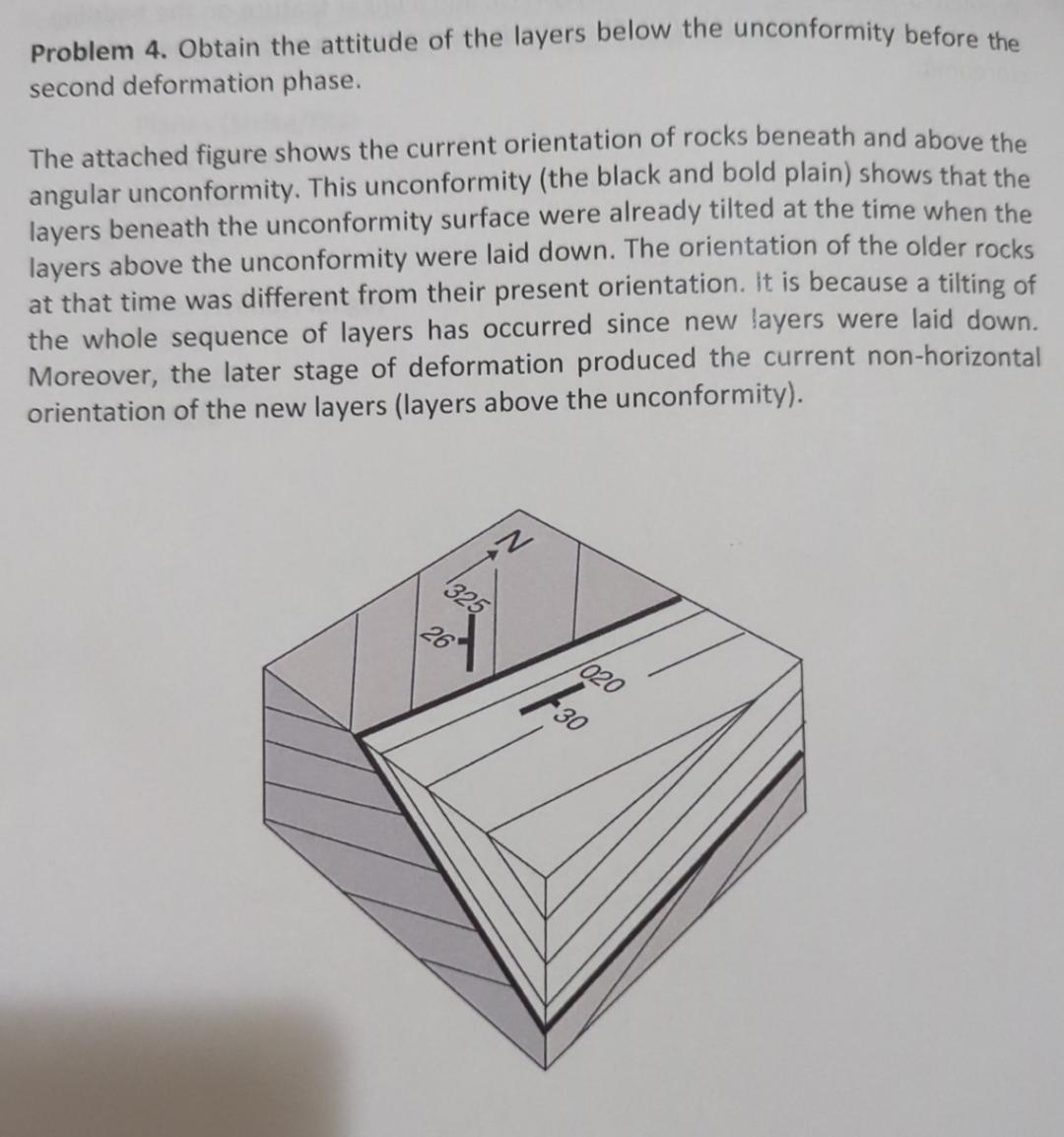 **Problem 4.** Obtain the attitude of the layers below the unconformity before the second deformation phase.

The attached figure shows the current orientation of rocks beneath and above the angular unconformity. This unconformity (the black and bold plain) shows that the layers beneath the unconformity surface were already tilted at the time when the layers above the unconformity were laid down. The orientation of the older rocks at that time was different from their present orientation. It is because a tilting of the whole sequence of layers has occurred since new layers were laid down. Moreover, the later stage of deformation produced the current non-horizontal orientation of the new layers (layers above the unconformity).

N
325
26
020
30